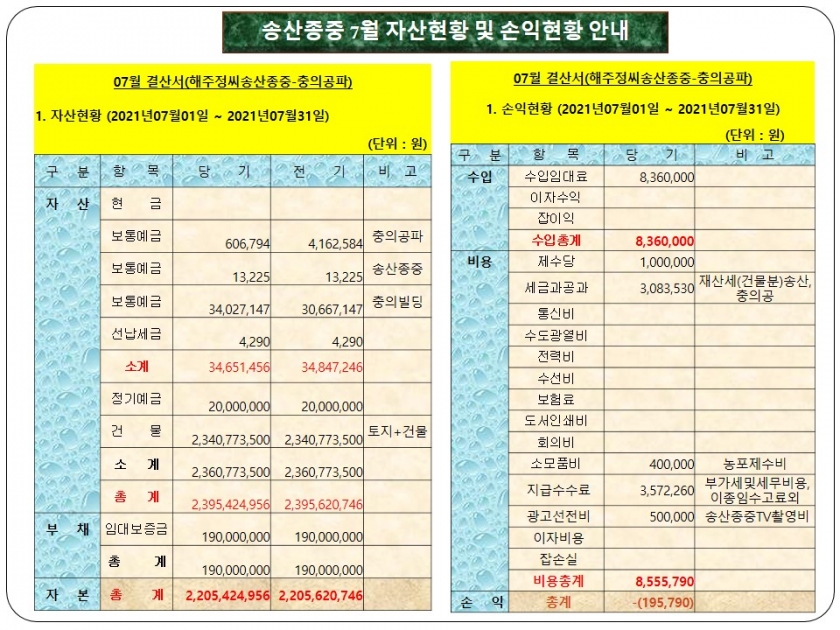 송산종중 7월 자산현황 및 손익현황 안내

07월 결산서(해주정씨송산종중-충의공파)

1. 자산현황 (2021년07월01일 ~ 2021년07월31일)

(단위 : 원)

| 구 분 | 항 목 | 당 기 | 전 기 | 비 고 |
|---|---|---|---|---|
| 자 산 | 현 금 | | | |
| | 보통예금 | 606,794 | 4,162,584 | 충의공파 |
| | 보통예금 | 13,225 | 13,225 | 송산종중 |
| | 보통예금 | 34,027,147 | 30,667,147 | 충의빌딩 |
| | 선납세금 | 4,290 | 4,290 | |
| | 소계 | 34,651,456 | 34,847,246 | |
| | 정기예금 | 20,000,000 | 20,000,000 | |
| | 건 물 | 2,340,773,500 | 2,340,773,500 | 토지+건물 |
| | 소 계 | 2,360,773,500 | 2,360,773,500 | |
| | 총 계 | 2,395,424,956 | 2,395,620,746 | |
| 부 채 | 임대보증금 | 190,000,000 | 190,000,000 | |
| | 총 계 | 190,000,000 | 190,000,000 | |
| 자 본 | 총 계 | 2,205,424,956 | 2,205,620,746 | |

07월 결산서(해주정씨송산종중-충의공파)

1. 손익현황 (2021년07월01일 ~ 2021년07월31일)

(단위 : 원)

| 구 분 | 항 목 | 당 기 | 비 고 |
|---|---|---|---|
| 수입 | 수입임대료 | 8,360,000 | |
| | 이자수익 | | |
| | 잡이익 | | |
| | 수입총계 | 8,360,000 | |
| 비용 | 제수당 | 1,000,000 | |
| | 세금과공과 | 3,083,530 | 재산세(건물분)송산, 충의공 |
| | 통신비 | | |
| | 수도광열비 | | |
| | 전력비 | | |
| | 수선비 | | |
| | 보험료 | | |
| | 도서인쇄비 | | |
| | 회의비 | | |
| | 소모품비 | 400,000 | 농포제수비 |
| | 지급수수료 | 3,572,260 | 부가세및세무비용, 이종임수고료외 |
| | 광고선전비 | 500,000 | 송산종중TV촬영비 |
| | 이자비용 | | |
| | 잡손실 | | |
| | 비용총계 | 8,555,790 | |
| 손 익 | 총계 | -(195,790) | |